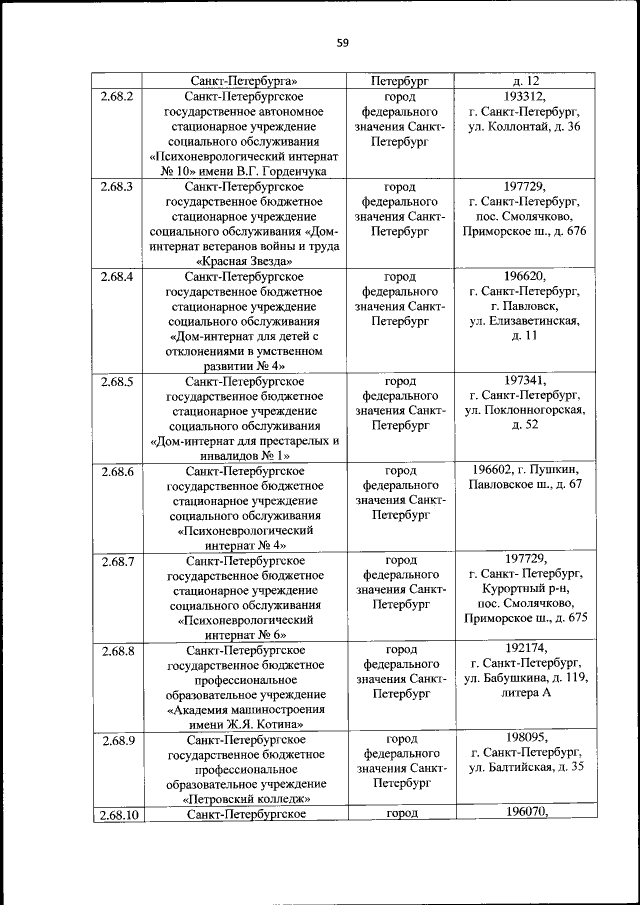 59

| | Санкт-Петербурга» | Петербург | д. 12 |
|---|---|---|---|
| 2.68.2 | Санкт-Петербургское государственное автономное стационарное учреждение социального обслуживания «Психоневрологический интернат № 10» имени В.Г. Горденчука | город федерального значения Санкт-Петербург | 193312, г. Санкт-Петербург, ул. Коллонтай, д. 36 |
| 2.68.3 | Санкт-Петербургское государственное бюджетное стационарное учреждение социального обслуживания «Дом-интернат ветеранов войны и труда «Красная Звезда» | город федерального значения Санкт-Петербург | 197729, г. Санкт-Петербург, пос. Смолячково, Приморское ш., д. 676 |
| 2.68.4 | Санкт-Петербургское государственное бюджетное стационарное учреждение социального обслуживания «Дом-интернат для детей с отклонениями в умственном развитии № 4» | город федерального значения Санкт-Петербург | 196620, г. Санкт-Петербург, г. Павловск, ул. Елизаветинская, д. 11 |
| 2.68.5 | Санкт-Петербургское государственное бюджетное стационарное учреждение социального обслуживания «Дом-интернат для престарелых и инвалидов № 1» | город федерального значения Санкт-Петербург | 197341, г. Санкт-Петербург, ул. Поклонногорская, д. 52 |
| 2.68.6 | Санкт-Петербургское государственное бюджетное стационарное учреждение социального обслуживания «Психоневрологический интернат № 4» | город федерального значения Санкт-Петербург | 196602, г. Пушкин, Павловское ш., д. 67 |
| 2.68.7 | Санкт-Петербургское государственное бюджетное стационарное учреждение социального обслуживания «Психоневрологический интернат № 6» | город федерального значения Санкт-Петербург | 197729, г. Санкт- Петербург, Курортный р-н, пос. Смолячково, Приморское ш., д. 675 |
| 2.68.8 | Санкт-Петербургское государственное бюджетное профессиональное образовательное учреждение «Академия машиностроения имени Ж.Я. Котина» | город федерального значения Санкт-Петербург | 192174, г. Санкт-Петербург, ул. Бабушкина, д. 119, литера А |
| 2.68.9 | Санкт-Петербургское государственное бюджетное профессиональное образовательное учреждение «Петровский колледж» | город федерального значения Санкт-Петербург | 198095, г. Санкт-Петербург, ул. Балтийская, д. 35 |
| 2.68.10 | Санкт-Петербургское | город | 196070, |